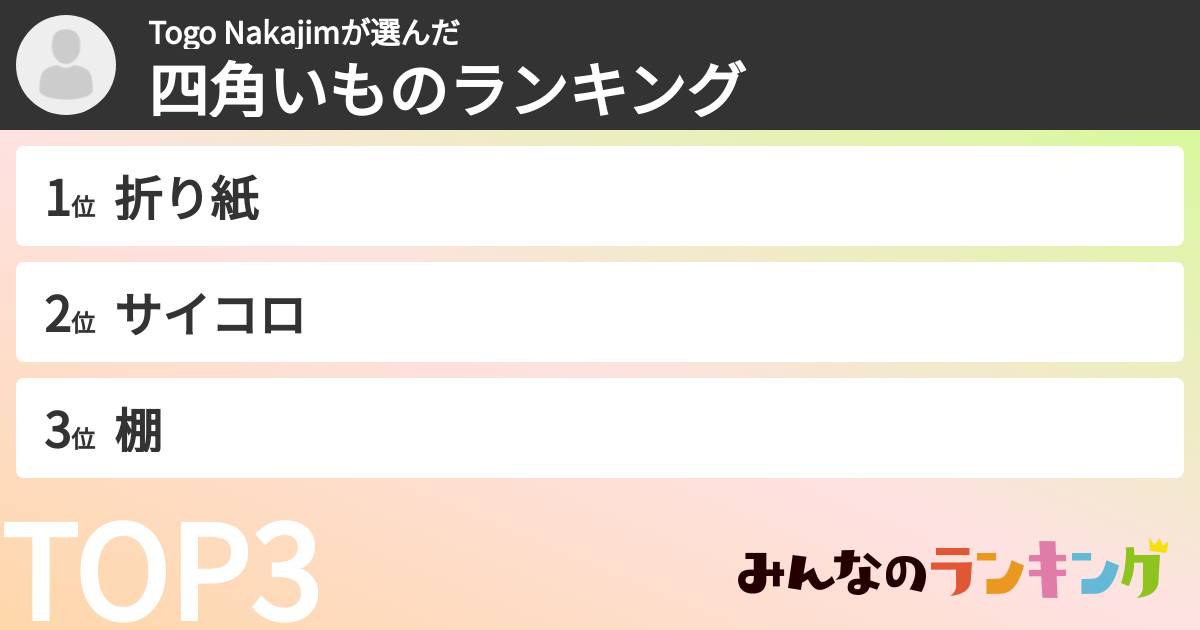 Togo Nakajimが選んだ
四角いものランキング

1位 折り紙

2位 サイコロ

3位 棚

TOP3

みんなのランキング